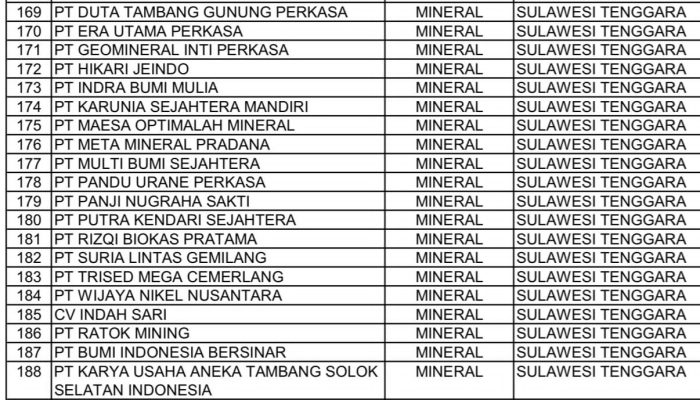 | 169 | PT DUTA TAMBANG GUNUNG PERKASA | MINERAL | SULAWESI TENGGARA |
|---|---|---|---|
| 170 | PT ERA UTAMA PERKASA | MINERAL | SULAWESI TENGGARA |
| 171 | PT GEOMINERAL INTI PERKASA | MINERAL | SULAWESI TENGGARA |
| 172 | PT HIKARI JEINDO | MINERAL | SULAWESI TENGGARA |
| 173 | PT INDRA BUMI MULIA | MINERAL | SULAWESI TENGGARA |
| 174 | PT KARUNIA SEJAHTERA MANDIRI | MINERAL | SULAWESI TENGGARA |
| 175 | PT MAESA OPTIMALAH MINERAL | MINERAL | SULAWESI TENGGARA |
| 176 | PT META MINERAL PRADANA | MINERAL | SULAWESI TENGGARA |
| 177 | PT MULTI BUMI SEJAHTERA | MINERAL | SULAWESI TENGGARA |
| 178 | PT PANDU URANE PERKASA | MINERAL | SULAWESI TENGGARA |
| 179 | PT PANJI NUGRAHA SAKTI | MINERAL | SULAWESI TENGGARA |
| 180 | PT PUTRA KENDARI SEJAHTERA | MINERAL | SULAWESI TENGGARA |
| 181 | PT RIZQI BIOKAS PRATAMA | MINERAL | SULAWESI TENGGARA |
| 182 | PT SURIA LINTAS GEMILANG | MINERAL | SULAWESI TENGGARA |
| 183 | PT TRISED MEGA CEMERLANG | MINERAL | SULAWESI TENGGARA |
| 184 | PT WIJAYA NIKEL NUSANTARA | MINERAL | SULAWESI TENGGARA |
| 185 | CV INDAH SARI | MINERAL | SULAWESI TENGGARA |
| 186 | PT RATOK MINING | MINERAL | SULAWESI TENGGARA |
| 187 | PT BUMI INDONESIA BERSINAR | MINERAL | SULAWESI TENGGARA |
| 188 | PT KARYA USAHA ANEKA TAMBANG SOLOK SELATAN INDONESIA | MINERAL | SULAWESI TENGGARA |